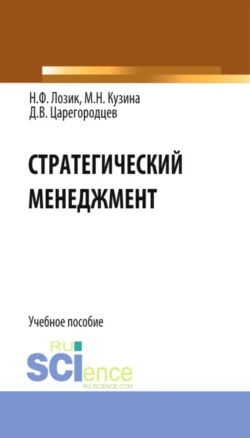 Н.Ф. Лозик, М.Н. Кузина
Д.В. Царегородцев

СТРАТЕГИЧЕСКИЙ МЕНЕДЖМЕНТ

Учебное пособие

RU
SCIence
RU-SCIENCE.COM